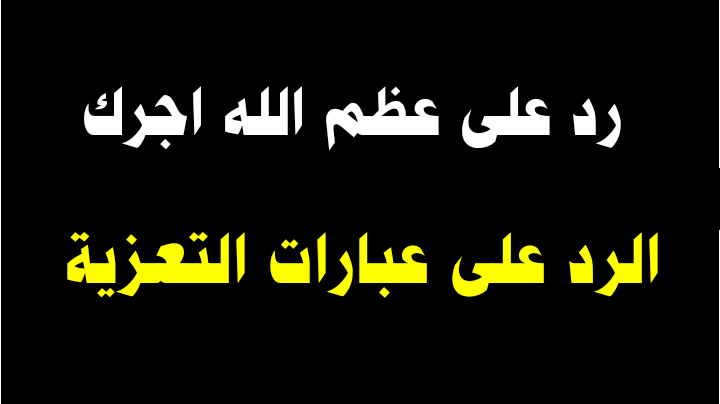 رد على عظم الله اجرك

الرد على عبارات التعزية